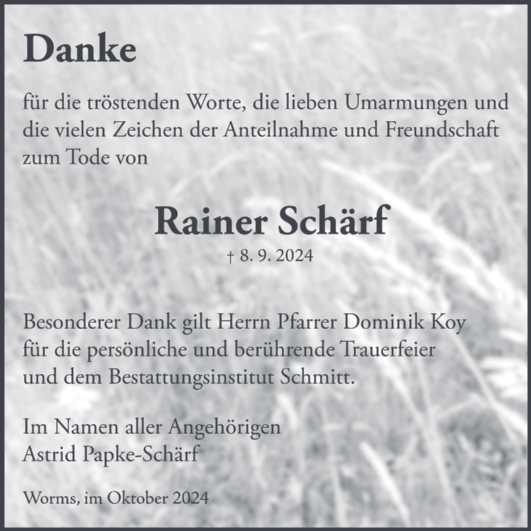 Danke

für die tröstenden Worte, die lieben Umarmungen und die vielen Zeichen der Anteilnahme und Freundschaft zum Tode von

Rainer Schärf
† 8. 9. 2024

Besonderer Dank gilt Herrn Pfarrer Dominik Koy für die persönliche und berührende Trauerfeier und dem Bestattungsinstitut Schmitt.

Im Namen aller Angehörigen
Astrid Papke-Schärf

Worms, im Oktober 2024